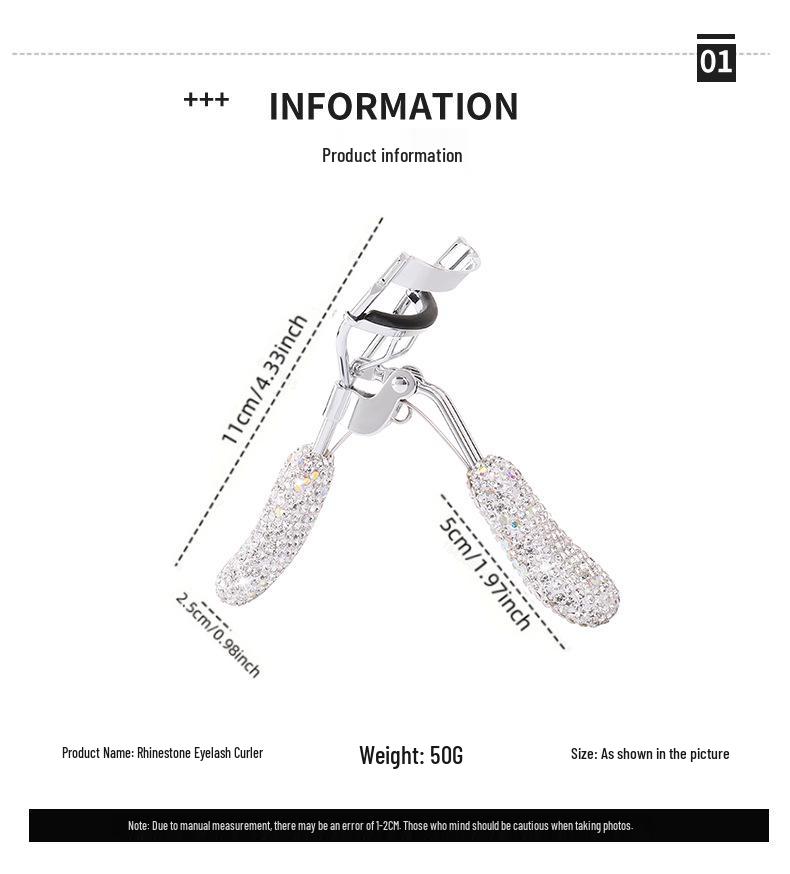 01

+++ INFORMATION

Product information

11cm/4.33inch

5cm/1.97inch

2.5cm/0.98inch

Product Name: Rhinestone Eyelash Curler

Weight: 50G

Size: As shown in the picture

Note: Due to manual measurement, there may be an error of 1-2CM. Those who mind should be cautious when taking photos.